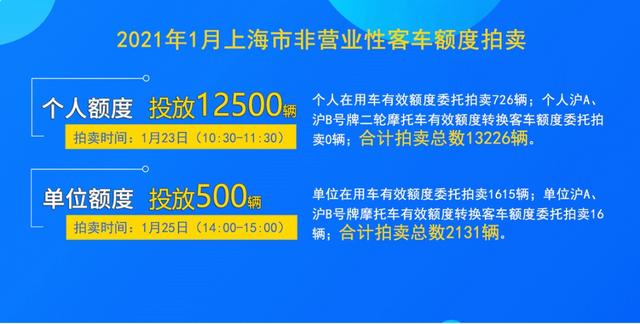 2021年1月上海市非营业性客车额度拍卖

个人额度 投放12500辆

拍卖时间：1月23日（10:30-11:30）

个人在用车有效额度委托拍卖726辆；个人沪A、沪B号牌二轮摩托车有效额度转换客车额度委托拍卖0辆；合计拍卖总数13226辆。

单位额度 投放500辆

拍卖时间：1月25日（14:00-15:00）

单位在用车有效额度委托拍卖1615辆；单位沪A、沪B号牌摩托车有效额度转换客车额度委托拍卖16辆；合计拍卖总数2131辆。